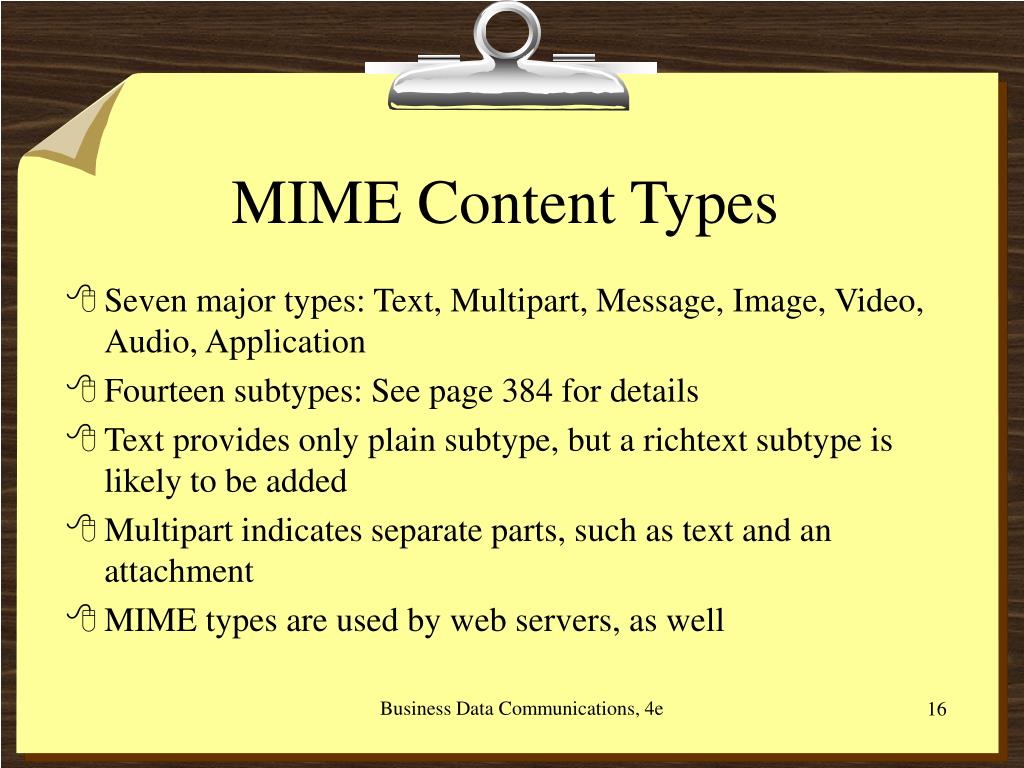 MIME Content Types

Seven major types: Text, Multipart, Message, Image, Video, Audio, Application

Fourteen subtypes: See page 384 for details

Text provides only plain subtype, but a richtext subtype is likely to be added

Multipart indicates separate parts, such as text and an attachment

MIME types are used by web servers, as well

Business Data Communications, 4e

16